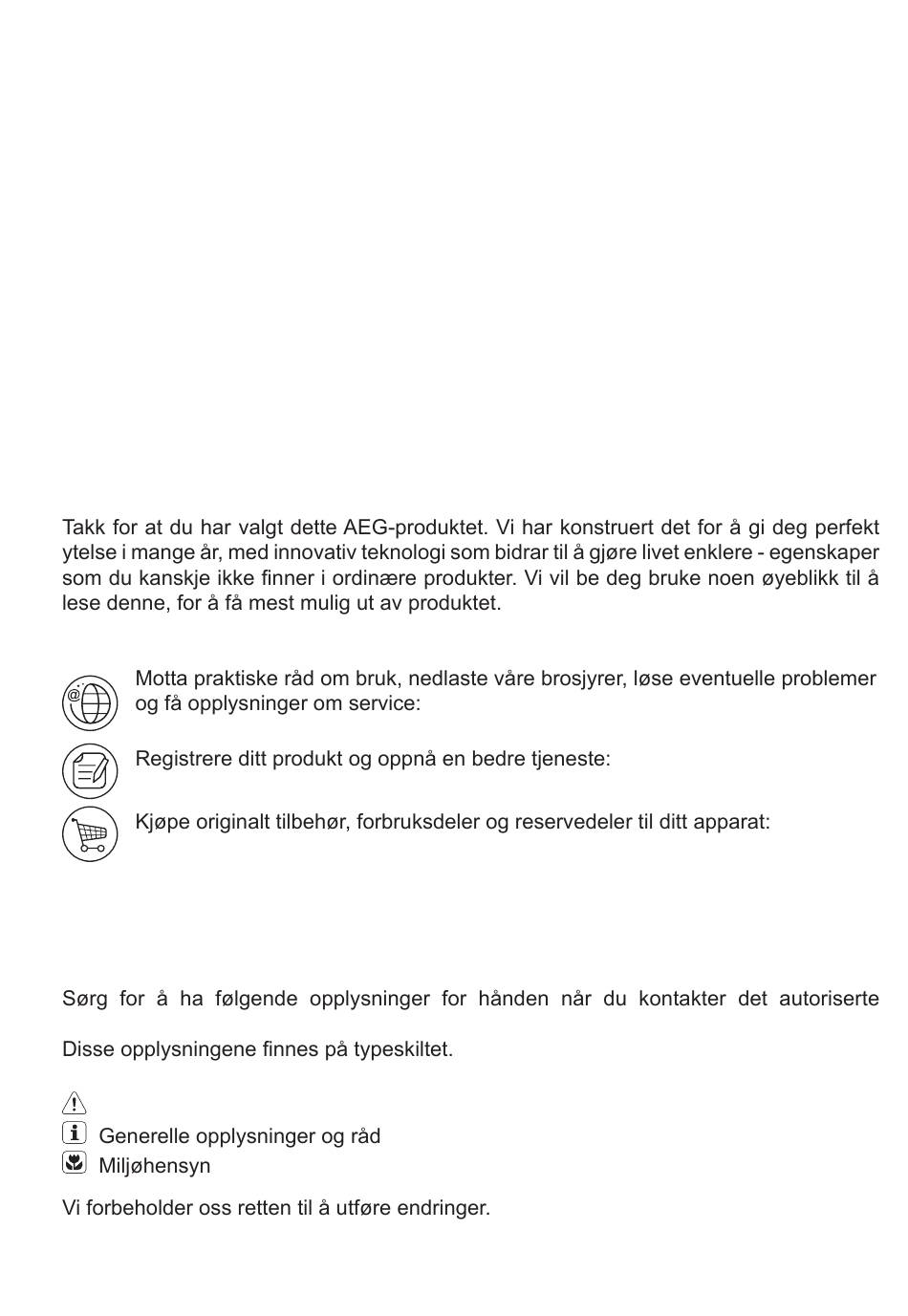 Takk for at du har valgt dette AEG-produktet. Vi har konstruert det for å gi deg perfekt ytelse i mange år, med innovativ teknologi som bidrar til å gjøre livet enklere - egenskaper som du kanskje ikke finner i ordinære produkter. Vi vil be deg bruke noen øyeblikk til å lese denne, for å få mest mulig ut av produktet.

Motta praktiske råd om bruk, nedlaste våre brosjyrer, løse eventuelle problemer og få opplysninger om service:

Registrere ditt produkt og oppnå en bedre tjeneste:

Kjøpe originalt tilbehør, forbruksdeler og reservedeler til ditt apparat:

Sørg for å ha følgende opplysninger for hånden når du kontakter det autoriserte

Disse opplysningene finnes på typeskiltet.

Generelle opplysninger og råd
Miljøhensyn

Vi forbeholder oss retten til å utføre endringer.